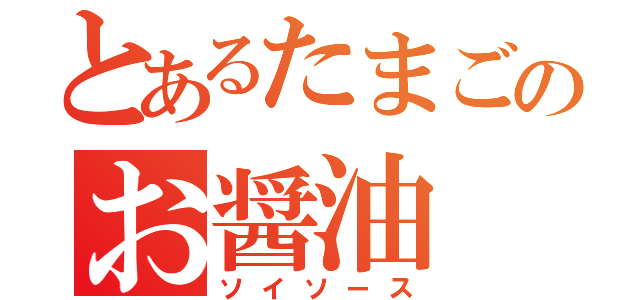 とあるたまごの
お醤油
ソイソース